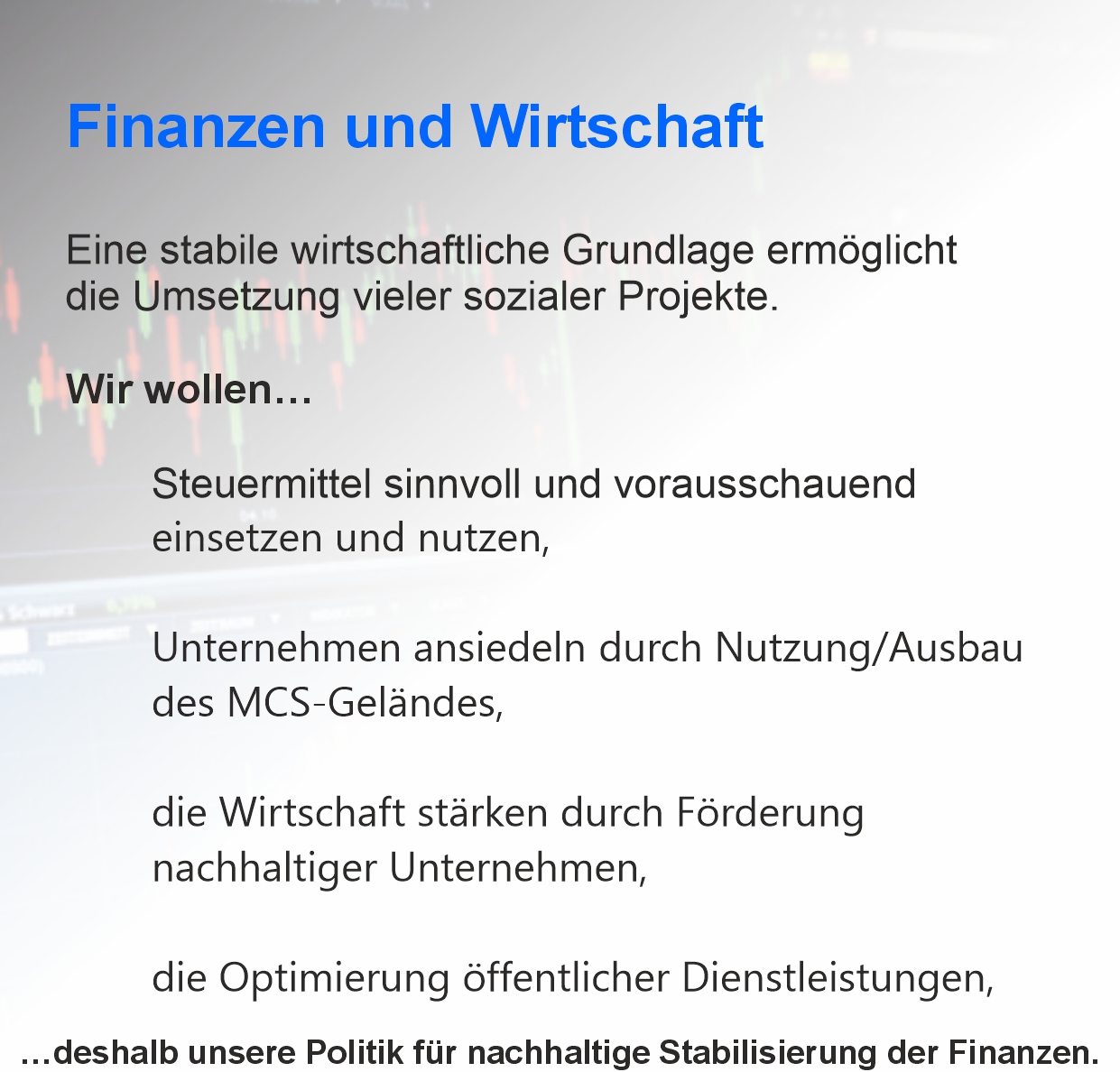 Finanzen und Wirtschaft

Eine stabile wirtschaftliche Grundlage ermöglicht die Umsetzung vieler sozialer Projekte.

Wir wollen…

Steuermittel sinnvoll und vorausschauend einsetzen und nutzen,

Unternehmen ansiedeln durch Nutzung/Ausbau des MCS-Geländes,

die Wirtschaft stärken durch Förderung nachhaltiger Unternehmen,

die Optimierung öffentlicher Dienstleistungen,

…deshalb unsere Politik für nachhaltige Stabilisierung der Finanzen.